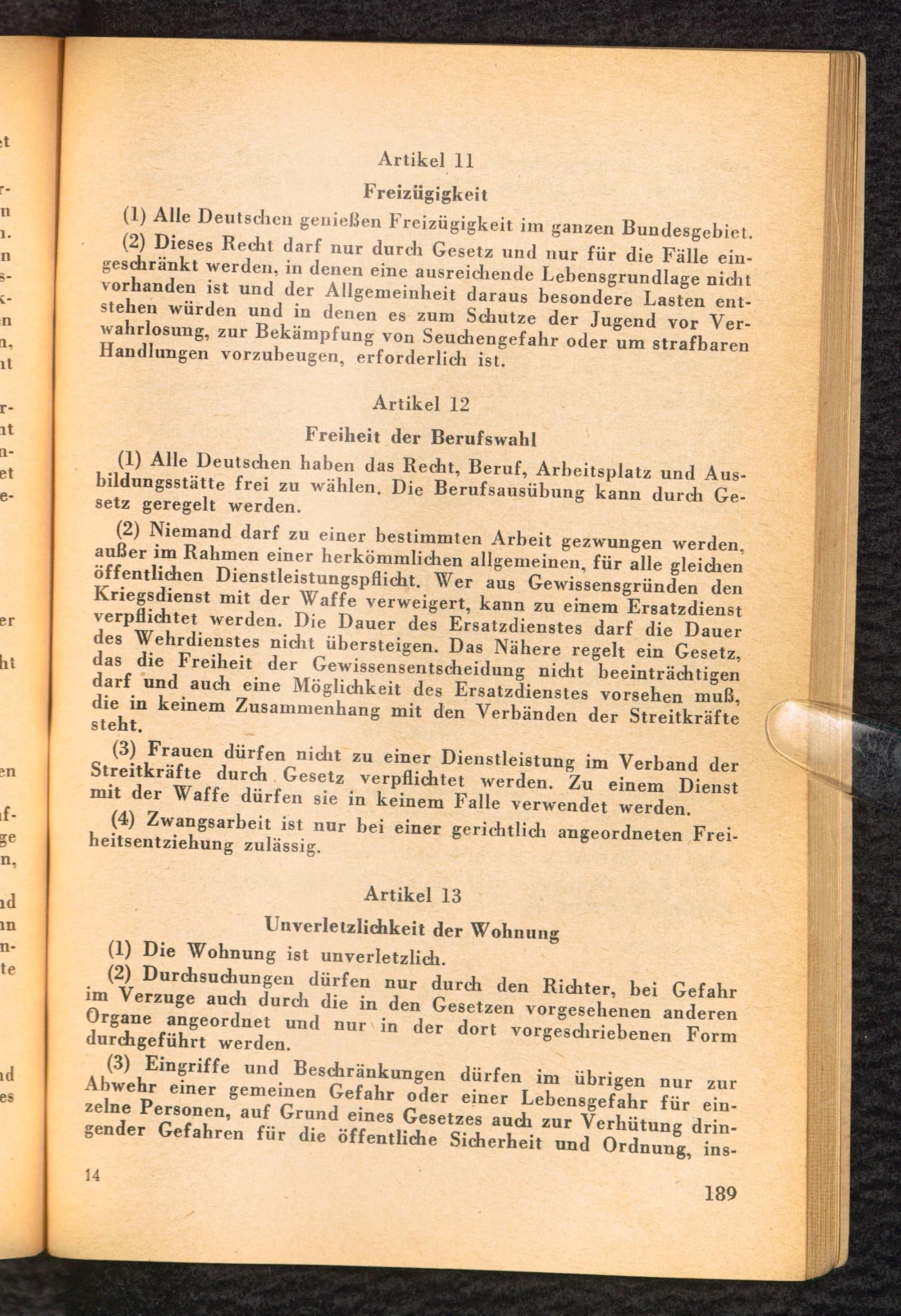 Artikel 11

Freizügigkeit

(1) Alle Deutschen genießen Freizügigkeit im ganzen Bundesgebiet.

(2) Dieses Recht darf nur durch Gesetz und nur für die Fälle eingeschränkt werden, in denen eine ausreichende Lebensgrundlage nicht vorhanden ist und der Allgemeinheit daraus besondere Lasten entstehen würden und in denen es zum Schutze der Jugend vor Verwahrlosung, zur Bekämpfung von Seuchengefahr oder um strafbaren Handlungen vorzubeugen, erforderlich ist.

Artikel 12

Freiheit der Berufswahl

(1) Alle Deutschen haben das Recht, Beruf, Arbeitsplatz und Ausbildungsstätte frei zu wählen. Die Berufsausübung kann durch Gesetz geregelt werden.

(2) Niemand darf zu einer bestimmten Arbeit gezwungen werden, außer im Rahmen einer herkömmlichen allgemeinen, für alle gleichen öffentlichen Dienstleistungspflicht. Wer aus Gewissensgründen den Kriegsdienst mit der Waffe verweigert, kann zu einem Ersatzdienst verpflichtet werden. Die Dauer des Ersatzdienstes darf die Dauer des Wehrdienstes nicht übersteigen. Das Nähere regelt ein Gesetz, das die Freiheit der Gewissensentscheidung nicht beeinträchtigen darf und auch eine Möglichkeit des Ersatzdienstes vorsehen muß, die in keinem Zusammenhang mit den Verbänden der Streitkräfte steht.

(3) Frauen dürfen nicht zu einer Dienstleistung im Verband der Streitkräfte durch Gesetz verpflichtet werden. Zu einem Dienst mit der Waffe dürfen sie in keinem Falle verwendet werden.

(4) Zwangsarbeit ist nur bei einer gerichtlich angeordneten Freiheitsentziehung zulässig.

Artikel 13

Unverletzlichkeit der Wohnung

(1) Die Wohnung ist unverletzlich.

(2) Durchsuchungen dürfen nur durch den Richter, bei Gefahr im Verzuge auch durch die in den Gesetzen vorgesehenen anderen Organe angeordnet und nur in der dort vorgeschriebenen Form durchgeführt werden.

(3) Eingriffe und Beschränkungen dürfen im übrigen nur zur Abwehr einer gemeinen Gefahr oder einer Lebensgefahr für einzelne Personen, auf Grund eines Gesetzes auch zur Verhütung dringender Gefahren für die öffentliche Sicherheit und Ordnung, ins-

14

189